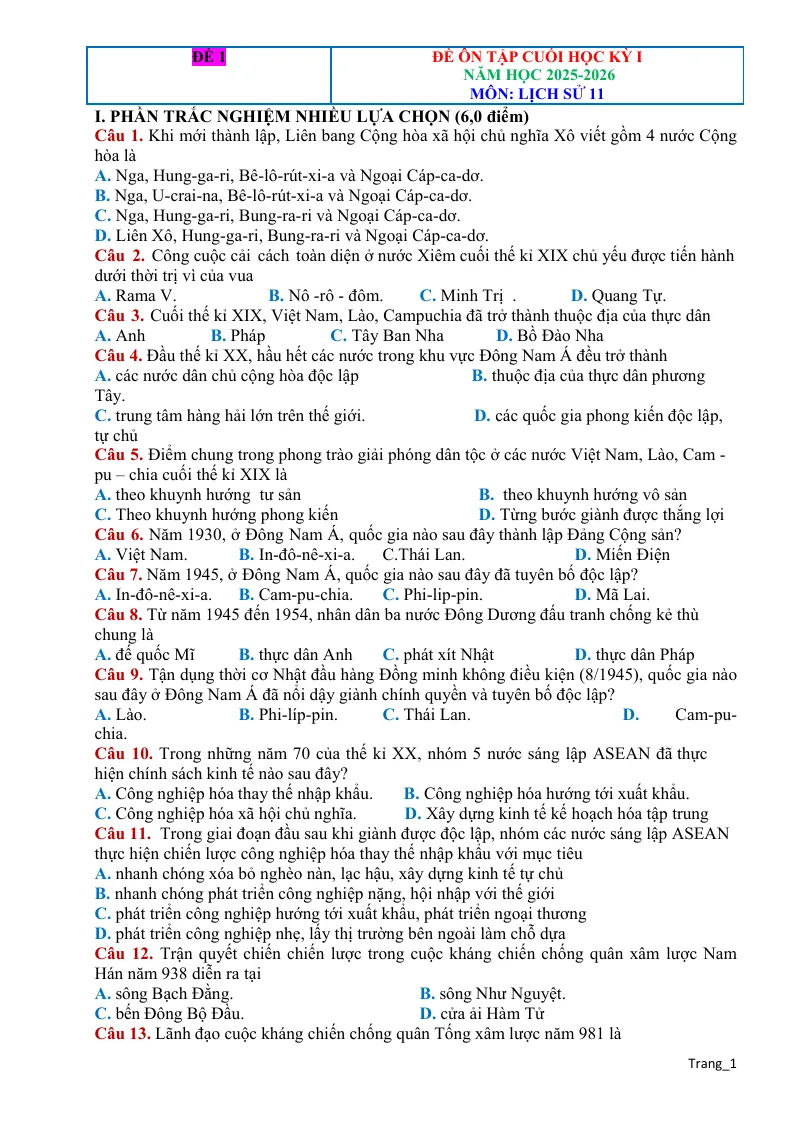 | ĐỀ 1 | ĐỀ ÔN TẬP CUỐI HỌC KỲ I NĂM HỌC 2025-2026 MÔN: LỊCH SỬ 11 |
|---|---|

I. PHẦN TRẮC NGHIỆM NHIỀU LỰA CHỌN (6,0 điểm)

Câu 1. Khi mới thành lập, Liên bang Cộng hòa xã hội chủ nghĩa Xô viết gồm 4 nước Cộng hòa là

A. Nga, Hung-ga-ri, Bê-lô-rút-xi-a và Ngoại Cáp-ca-dơ.

B. Nga, U-crai-na, Bê-lô-rút-xi-a và Ngoại Cáp-ca-dơ.

C. Nga, Hung-ga-ri, Bung-ra-ri và Ngoại Cáp-ca-dơ.

D. Liên Xô, Hung-ga-ri, Bung-ra-ri và Ngoại Cáp-ca-dơ.

Câu 2. Công cuộc cải cách toàn diện ở nước Xiêm cuối thế kỉ XIX chủ yếu được tiến hành dưới thời trị vì của vua

A. Rama V. B. Nô -rô - đôm. C. Minh Trị . D. Quang Tự.

Câu 3. Cuối thế kỉ XIX, Việt Nam, Lào, Campuchia đã trở thành thuộc địa của thực dân

A. Anh B. Pháp C. Tây Ban Nha D. Bồ Đào Nha

Câu 4. Đầu thế kỉ XX, hầu hết các nước trong khu vực Đông Nam Á đều trở thành

A. các nước dân chủ cộng hòa độc lập B. thuộc địa của thực dân phương Tây.

C. trung tâm hàng hải lớn trên thế giới. D. các quốc gia phong kiến độc lập, tự chủ

Câu 5. Điểm chung trong phong trào giải phóng dân tộc ở các nước Việt Nam, Lào, Cam - pu – chia cuối thế kỉ XIX là

A. theo khuynh hướng tư sản B. theo khuynh hướng vô sản

C. Theo khuynh hướng phong kiến D. Từng bước giành được thắng lợi

Câu 6. Năm 1930, ở Đông Nam Á, quốc gia nào sau đây thành lập Đảng Cộng sản?

A. Việt Nam. B. In-đô-nê-xi-a. C.Thái Lan. D. Miến Điện

Câu 7. Năm 1945, ở Đông Nam Á, quốc gia nào sau đây đã tuyên bố độc lập?

A. In-đô-nê-xi-a. B. Cam-pu-chia. C. Phi-lip-pin. D. Mã Lai.

Câu 8. Từ năm 1945 đến 1954, nhân dân ba nước Đông Dương đấu tranh chống kẻ thù chung là

A. đế quốc Mĩ B. thực dân Anh C. phát xít Nhật D. thực dân Pháp

Câu 9. Tận dụng thời cơ Nhật đầu hàng Đồng minh không điều kiện (8/1945), quốc gia nào sau đây ở Đông Nam Á đã nổi dậy giành chính quyền và tuyên bố độc lập?

A. Lào. B. Phi-líp-pin. C. Thái Lan. D. Cam-pu-chia.

Câu 10. Trong những năm 70 của thế kỉ XX, nhóm 5 nước sáng lập ASEAN đã thực hiện chính sách kinh tế nào sau đây?

A. Công nghiệp hóa thay thế nhập khẩu. B. Công nghiệp hóa hướng tới xuất khẩu.

C. Công nghiệp hóa xã hội chủ nghĩa. D. Xây dựng kinh tế kế hoạch hóa tập trung

Câu 11. Trong giai đoạn đầu sau khi giành được độc lập, nhóm các nước sáng lập ASEAN thực hiện chiến lược công nghiệp hóa thay thế nhập khẩu với mục tiêu

A. nhanh chóng xóa bỏ nghèo nàn, lạc hậu, xây dựng kinh tế tự chủ

B. nhanh chóng phát triển công nghiệp nặng, hội nhập với thế giới

C. phát triển công nghiệp hướng tới xuất khẩu, phát triển ngoại thương

D. phát triển công nghiệp nhẹ, lấy thị trường bên ngoài làm chỗ dựa

Câu 12. Trận quyết chiến chiến lược trong cuộc kháng chiến chống quân xâm lược Nam Hán năm 938 diễn ra tại

A. sông Bạch Đằng. B. sông Như Nguyệt.

C. bến Đông Bộ Đầu. D. cửa ải Hàm Tử

Câu 13. Lãnh đạo cuộc kháng chiến chống quân Tống xâm lược năm 981 là

Trang_1